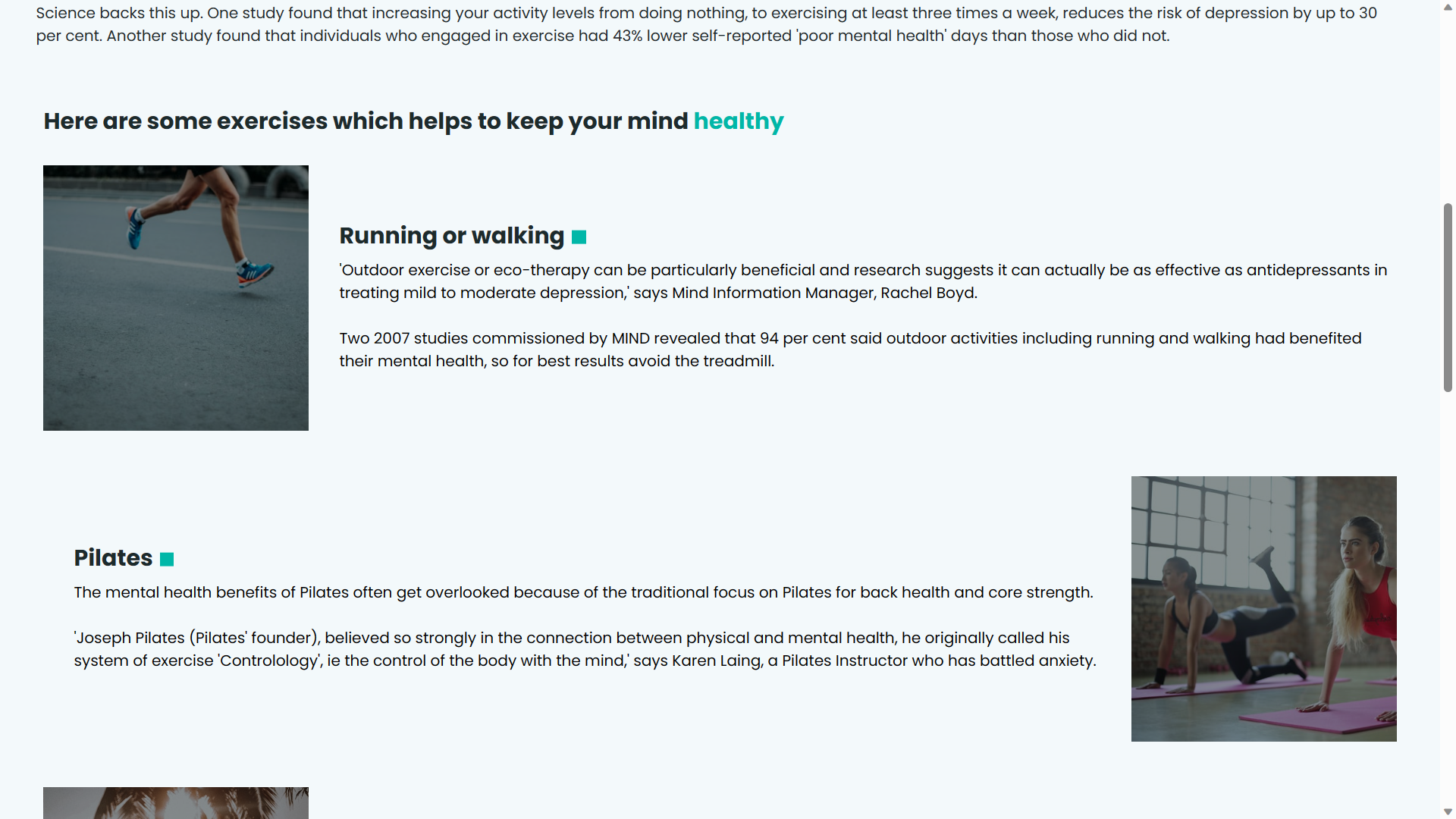 Science backs this up. One study found that increasing your activity levels from doing nothing, to exercising at least three times a week, reduces the risk of depression by up to 30 per cent. Another study found that individuals who engaged in exercise had 43% lower self-reported 'poor mental health' days than those who did not.

Here are some exercises which helps to keep your mind healthy

Running or walking

'Outdoor exercise or eco-therapy can be particularly beneficial and research suggests it can actually be as effective as antidepressants in treating mild to moderate depression,' says Mind Information Manager, Rachel Boyd.

Two 2007 studies commissioned by MIND revealed that 94 per cent said outdoor activities including running and walking had benefited their mental health, so for best results avoid the treadmill.

Pilates

The mental health benefits of Pilates often get overlooked because of the traditional focus on Pilates for back health and core strength.

'Joseph Pilates (Pilates' founder), believed so strongly in the connection between physical and mental health, he originally called his system of exercise 'Contrology', ie the control of the body with the mind,' says Karen Laing, a Pilates Instructor who has battled anxiety.